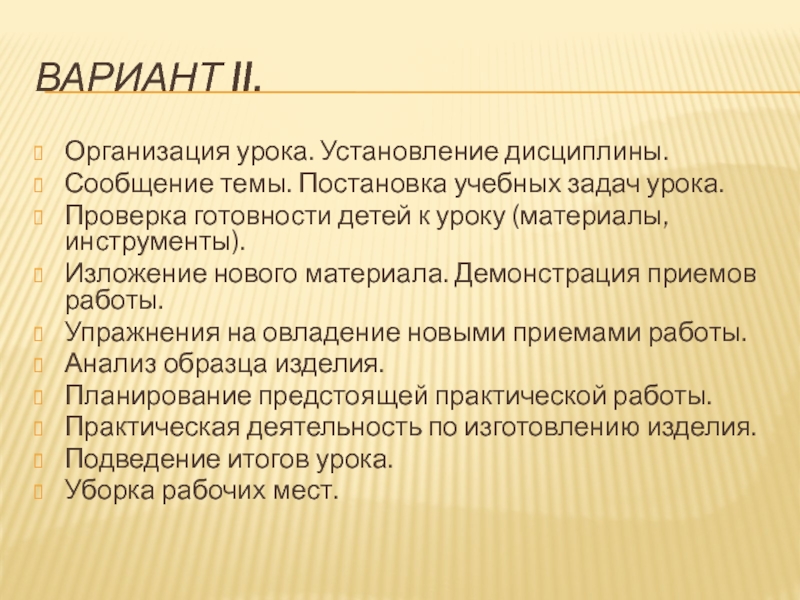 ВАРИАНТ II.

Организация урока. Установление дисциплины.
Сообщение темы. Постановка учебных задач урока.
Проверка готовности детей к уроку (материалы, инструменты).
Изложение нового материала. Демонстрация приемов работы.
Упражнения на овладение новыми приемами работы.
Анализ образца изделия.
Планирование предстоящей практической работы.
Практическая деятельность по изготовлению изделия.
Подведение итогов урока.
Уборка рабочих мест.